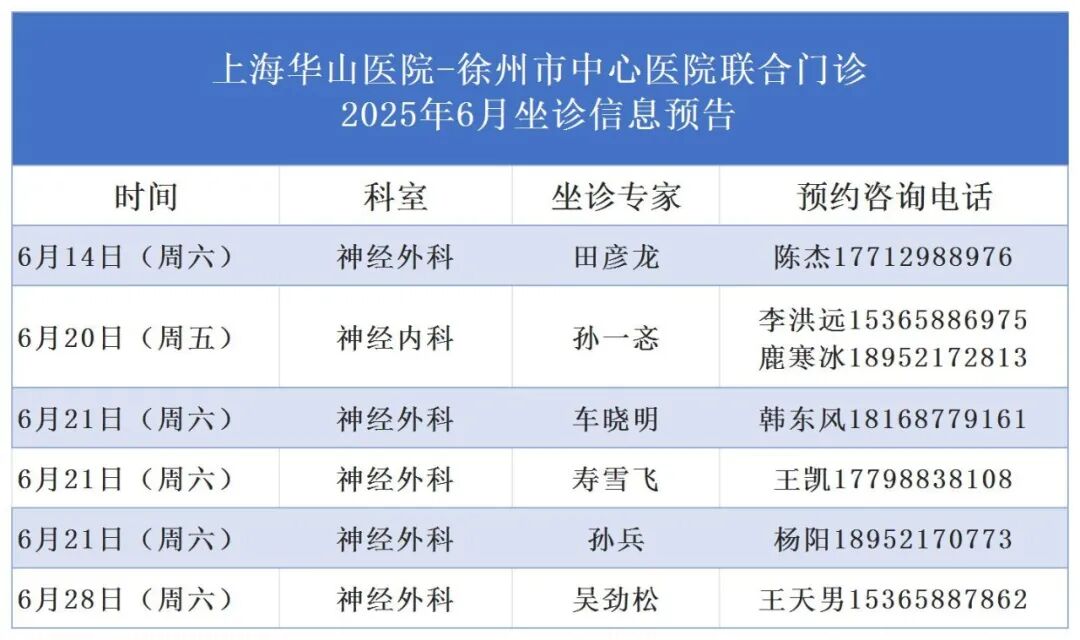 上海华山医院-徐州市中心医院联合门诊
2025年6月坐诊信息预告

| 时间 | 科室 | 坐诊专家 | 预约咨询电话 |
|---|---|---|---|
| 6月14日（周六） | 神经外科 | 田彦龙 | 陈杰17712988976 |
| 6月20日（周五） | 神经内科 | 孙一忞 | 李洪远15365886975 鹿寒冰18952172813 |
| 6月21日（周六） | 神经外科 | 车晓明 | 韩东风18168779161 |
| 6月21日（周六） | 神经外科 | 寿雪飞 | 王凯17798838108 |
| 6月21日（周六） | 神经外科 | 孙兵 | 杨阳18952170773 |
| 6月28日（周六） | 神经外科 | 吴劲松 | 王天男15365887862 |